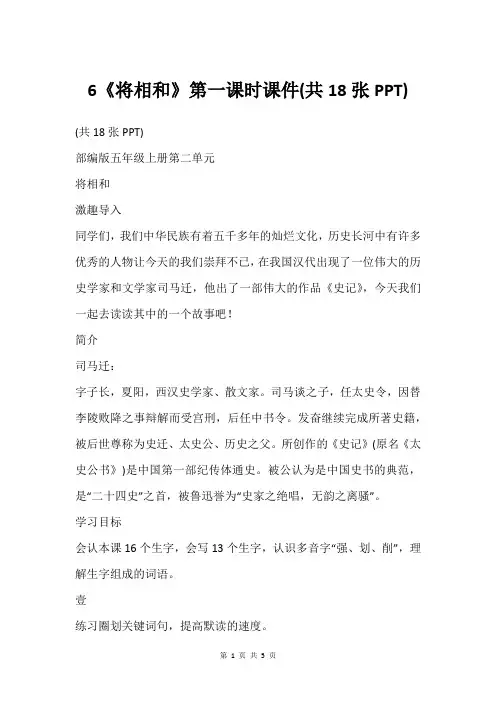 6《将相和》第一课时课件(共 18 张 PPT)

(共 18 张 PPT)

部编版五年级上册第二单元

将相和

激趣导入

同学们，我们中华民族有着五千多年的灿烂文化，历史长河中有许多优秀的人物让今天的我们崇拜不已，在我国汉代出现了一位伟大的历史学家和文学家司马迁，他出了一部伟大的作品《史记》，今天我们一起去读读其中的一个故事吧！

简介

司马迁：

字子长，夏阳，西汉史学家、散文家。司马谈之子，任太史令，因替李陵败降之事辩解而受宫刑，后任中书令。发奋继续完成所著史籍，被后世尊称为史迁、太史公、历史之父。所创作的《史记》(原名《太史公书》)是中国第一部纪传体通史。被公认为是中国史书的典范，是“二十四史”之首，被鲁迅誉为“史家之绝唱，无韵之离骚”。

学习目标

会认本课 16 个生字，会写 13 个生字，认识多音字“强、划、削”，理解生字组成的词语。

壹

练习圈划关键词句，提高默读的速度。

第 1 页 共 5 页